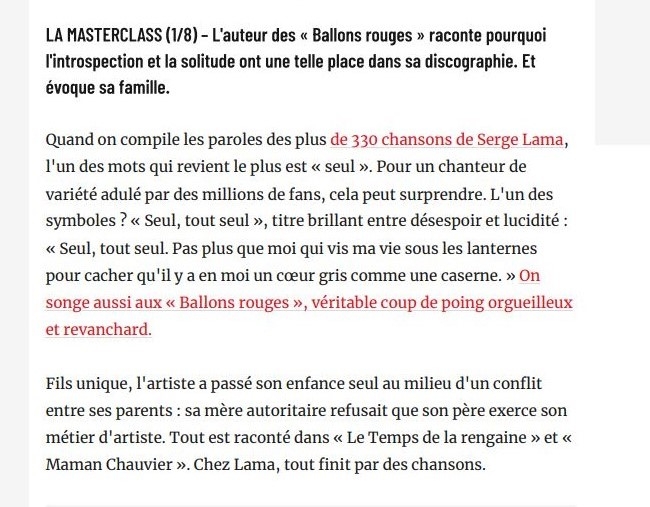 LA MASTERCLASS (1/8) – L'auteur des « Ballons rouges » raconte pourquoi l'introspection et la solitude ont une telle place dans sa discographie. Et évoque sa famille.

Quand on compile les paroles des plus de 330 chansons de Serge Lama, l'un des mots qui revient le plus est « seul ». Pour un chanteur de variété adulé par des millions de fans, cela peut surprendre. L'un des symboles ? « Seul, tout seul », titre brillant entre désespoir et lucidité : « Seul, tout seul. Pas plus que moi qui vis ma vie sous les lanternes pour cacher qu'il y a en moi un cœur gris comme une caserne. » On songe aussi aux « Ballons rouges », véritable coup de poing orgueilleux et revanchard.

Fils unique, l'artiste a passé son enfance seul au milieu d'un conflit entre ses parents : sa mère autoritaire refusait que son père exerce son métier d'artiste. Tout est raconté dans « Le Temps de la rengaine » et « Maman Chauvier ». Chez Lama, tout finit par des chansons.